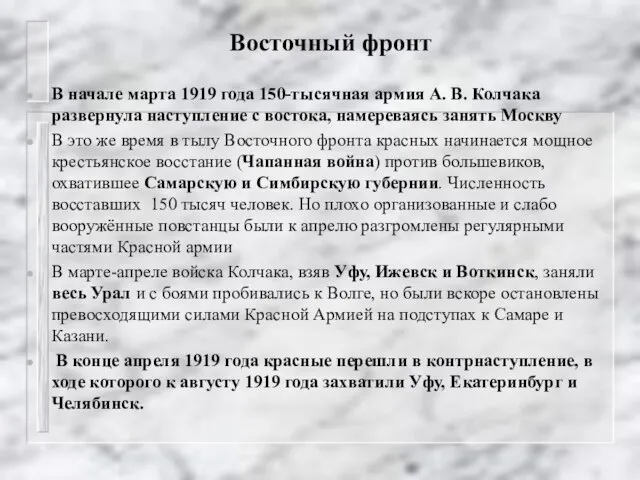 Восточный фронт

В начале марта 1919 года 150-тысячная армия А. В. Колчака развернула наступление с востока, намереваясь занять Москву

В это же время в тылу Восточного фронта красных начинается мощное крестьянское восстание (Чапанная война) против большевиков, охватившее Самарскую и Симбирскую губернии. Численность восставших 150 тысяч человек. Но плохо организованные и слабо вооружённые повстанцы были к апрелю разгромлены регулярными частями Красной армии

В марте-апреле войска Колчака, взяв Уфу, Ижевск и Воткинск, заняли весь Урал и с боями пробивались к Волге, но были вскоре остановлены превосходящими силами Красной Армией на подступах к Самаре и Казани.

В конце апреля 1919 года красные перешли в контрнаступление, в ходе которого к августу 1919 года захватили Уфу, Екатеринбург и Челябинск.